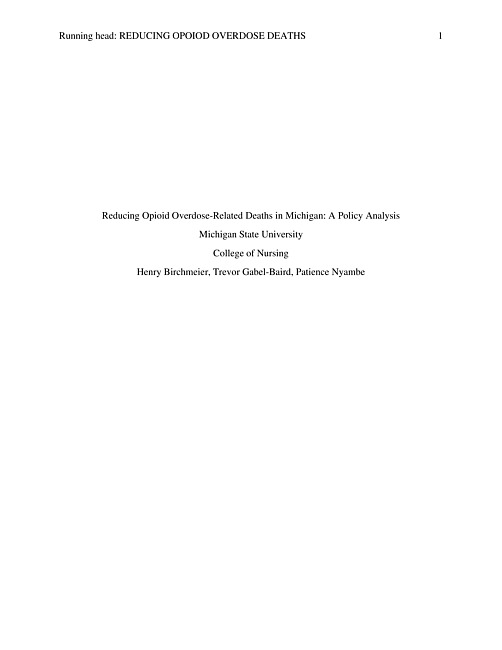 Running head: REDUCING OPOIOD OVERDOSE DEATHS 1

Reducing Opioid Overdose-Related Deaths in Michigan: A Policy Analysis
Michigan State University
College of Nursing
Henry Birchmeier, Trevor Gabel-Baird, Patience Nyambe